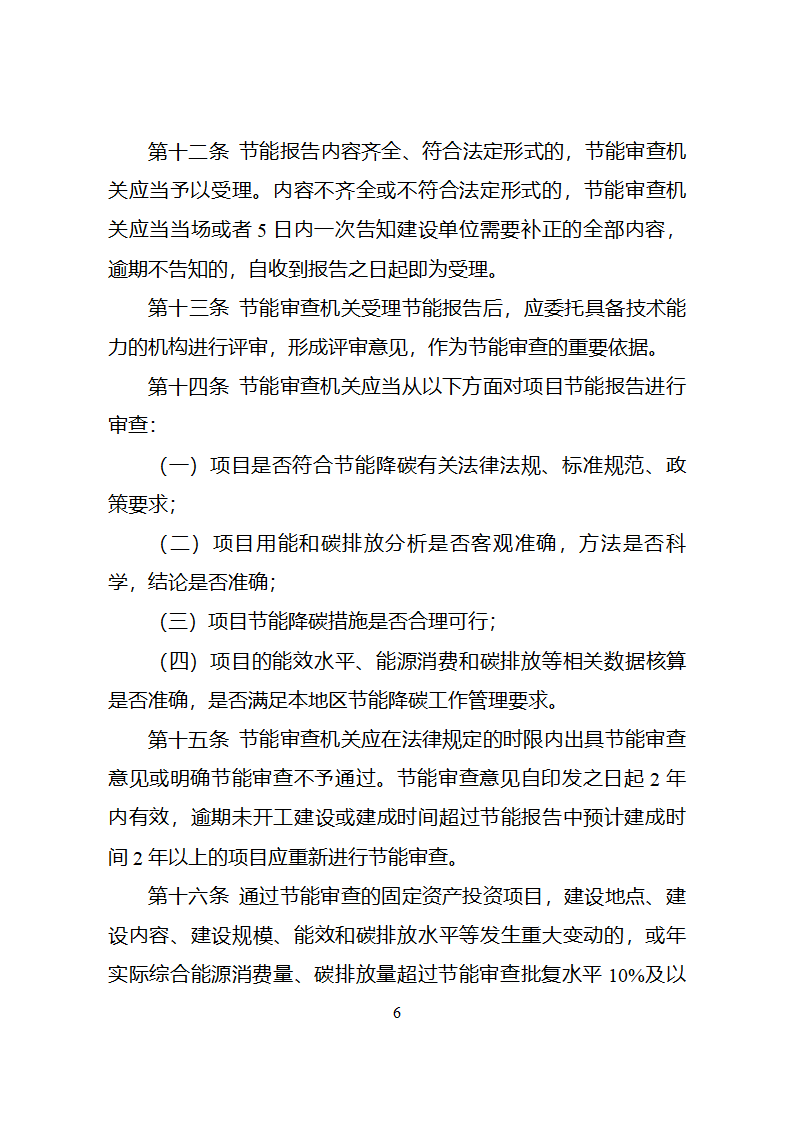 第十二条 节能报告内容齐全、符合法定形式的，节能审查机关应当予以受理。内容不齐全或不符合法定形式的，节能审查机关应当当场或者 5 日内一次告知建设单位需要补正的全部内容，逾期不告知的，自收到报告之日起即为受理。

第十三条 节能审查机关受理节能报告后，应委托具备技术能力的机构进行评审，形成评审意见，作为节能审查的重要依据。

第十四条 节能审查机关应当从以下方面对项目节能报告进行审查：

（一）项目是否符合节能降碳有关法律法规、标准规范、政策要求；

（二）项目用能和碳排放分析是否客观准确，方法是否科学，结论是否准确；

（三）项目节能降碳措施是否合理可行；

（四）项目的能效水平、能源消费和碳排放等相关数据核算是否准确，是否满足本地区节能降碳工作管理要求。

第十五条 节能审查机关应在法律规定的时限内出具节能审查意见或明确节能审查不予通过。节能审查意见自印发之日起 2 年内有效，逾期未开工建设或建成时间超过节能报告中预计建成时间 2 年以上的项目应重新进行节能审查。

第十六条 通过节能审查的固定资产投资项目，建设地点、建设内容、建设规模、能效和碳排放水平等发生重大变动的，或年实际综合能源消费量、碳排放量超过节能审查批复水平 10%及以

6